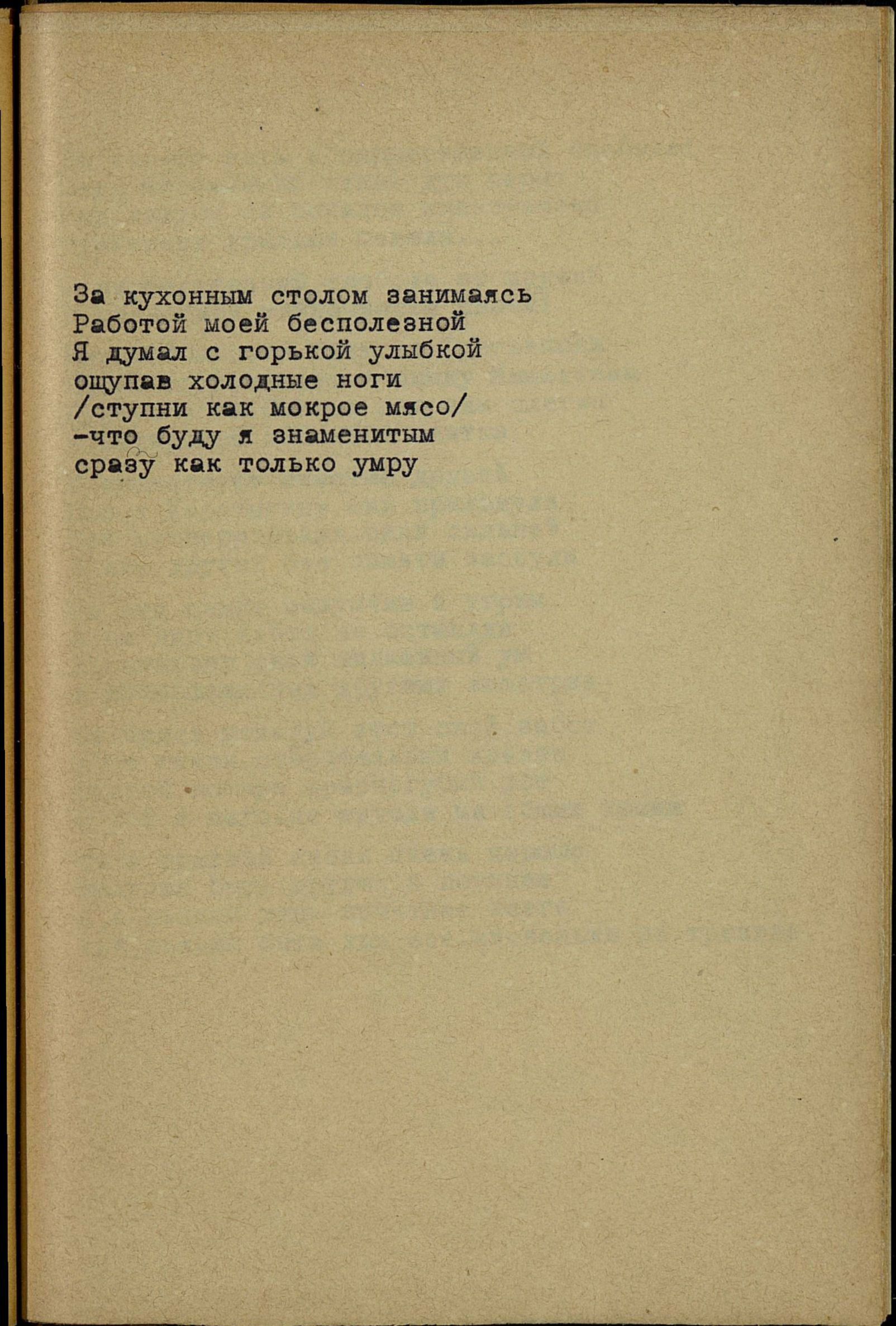 За кухонным столом занимаясь
Работой моей бесполезной
Я думал с горькой улыбкой
ощупав холодные ноги
/ступни как мокрое мясо/
-что буду я знаменитым
сразу как только умру